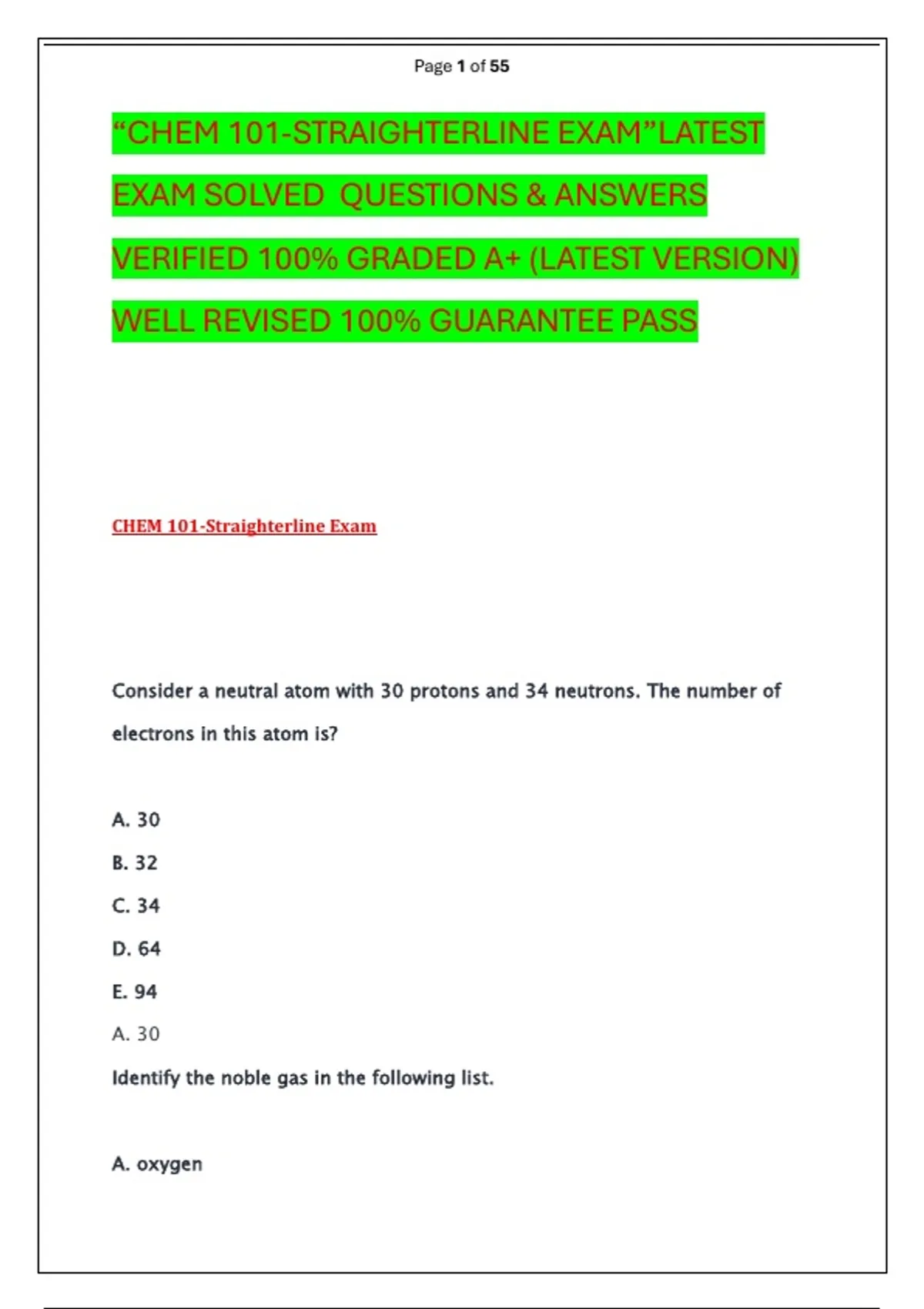 Page 1 of 55

“CHEM 101-STRAIGHTERLINE EXAM”LATEST EXAM SOLVED QUESTIONS & ANSWERS VERIFIED 100% GRADED A+ (LATEST VERSION) WELL REVISED 100% GUARANTEE PASS

CHEM 101-Straighterline Exam

Consider a neutral atom with 30 protons and 34 neutrons. The number of electrons in this atom is?

A. 30

B. 32

C. 34

D. 64

E. 94

A. 30

Identify the noble gas in the following list.

A. oxygen